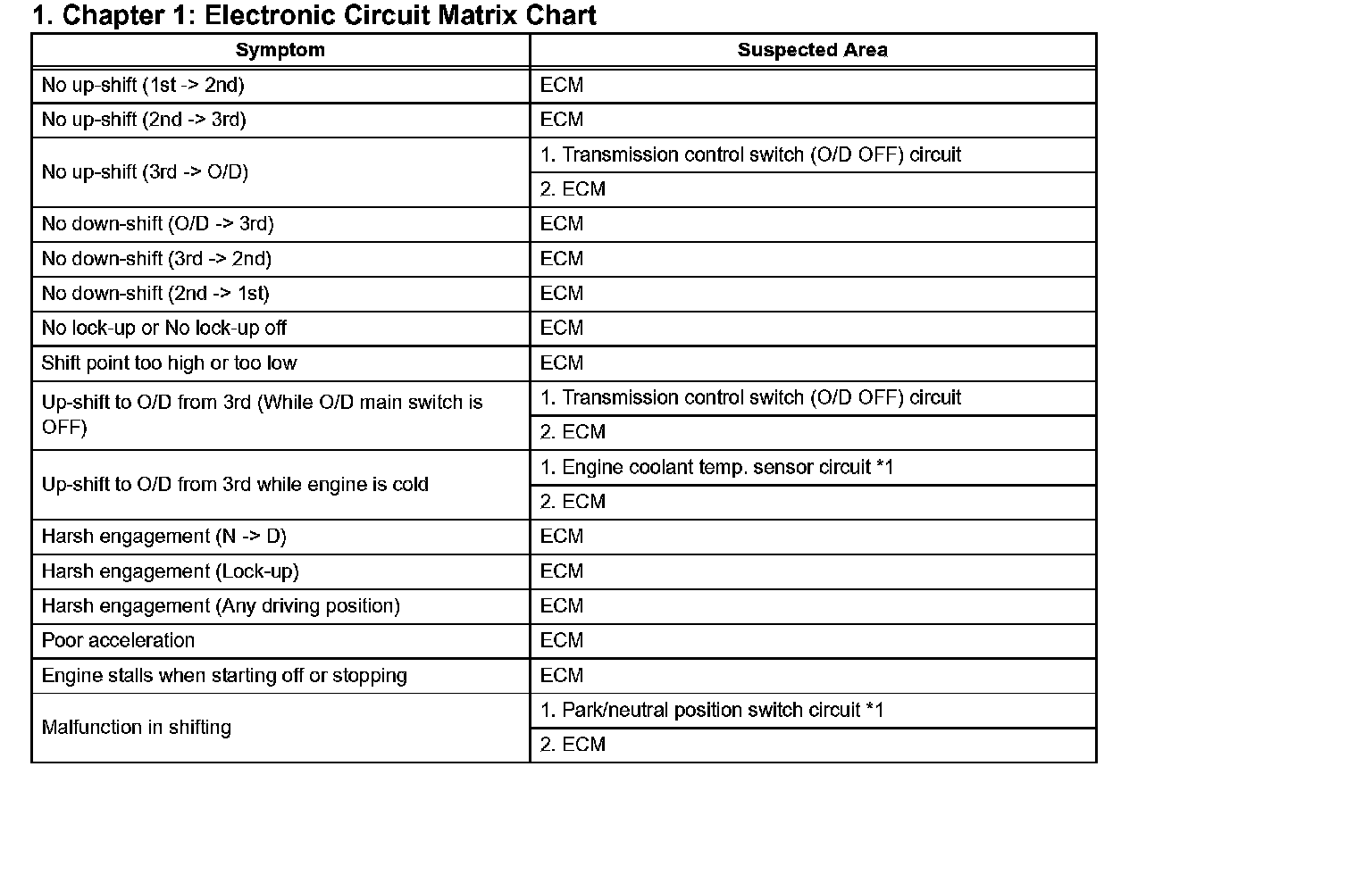 1. Chapter 1: Electronic Circuit Matrix Chart

| Symptom | Suspected Area |
|---|---|
| No up-shift (1st -> 2nd) | ECM |
| No up-shift (2nd -> 3rd) | ECM |
| No up-shift (3rd -> O/D) | 1. Transmission control switch (O/D OFF) circuit |
| | 2. ECM |
| No down-shift (O/D -> 3rd) | ECM |
| No down-shift (3rd -> 2nd) | ECM |
| No down-shift (2nd -> 1st) | ECM |
| No lock-up or No lock-up off | ECM |
| Shift point too high or too low | ECM |
| Up-shift to O/D from 3rd (While O/D main switch is OFF) | 1. Transmission control switch (O/D OFF) circuit |
| | 2. ECM |
| Up-shift to O/D from 3rd while engine is cold | 1. Engine coolant temp. sensor circuit *1 |
| | 2. ECM |
| Harsh engagement (N -> D) | ECM |
| Harsh engagement (Lock-up) | ECM |
| Harsh engagement (Any driving position) | ECM |
| Poor acceleration | ECM |
| Engine stalls when starting off or stopping | ECM |
| Malfunction in shifting | 1. Park/neutral position switch circuit *1 |
| | 2. ECM |